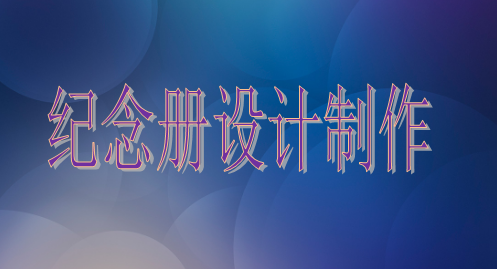 纪念册设计制作